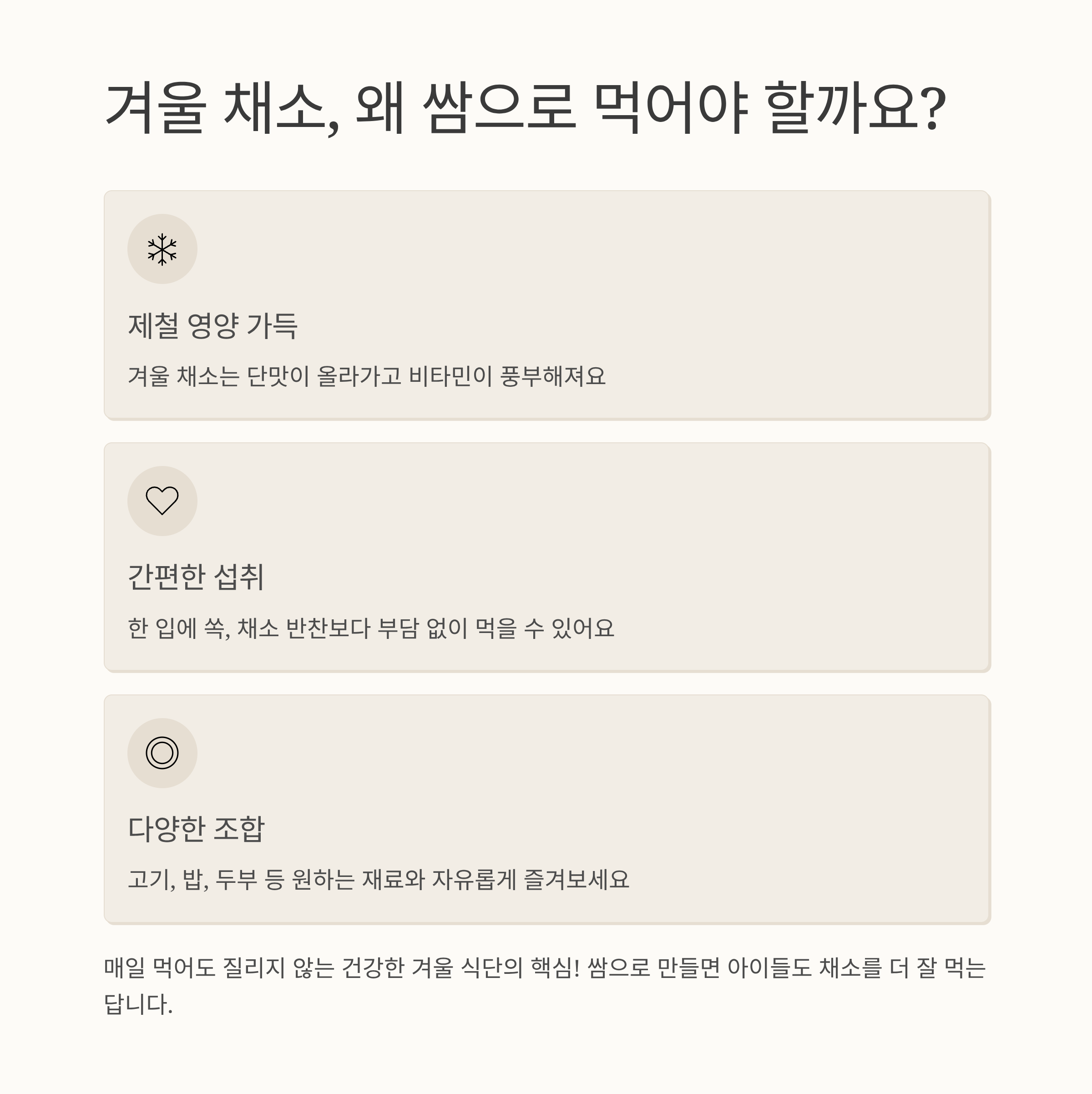 겨울 채소, 왜 쌈으로 먹어야 할까요?

제철 영양 가득

겨울 채소는 단맛이 올라가고 비타민이 풍부해져요

간편한 섭취

한 입에 쏙, 채소 반찬보다 부담 없이 먹을 수 있어요

다양한 조합

고기, 밥, 두부 등 원하는 재료와 자유롭게 즐겨보세요

매일 먹어도 질리지 않는 건강한 겨울 식단의 핵심! 쌈으로 만들면 아이들도 채소를 더 잘 먹는답니다.